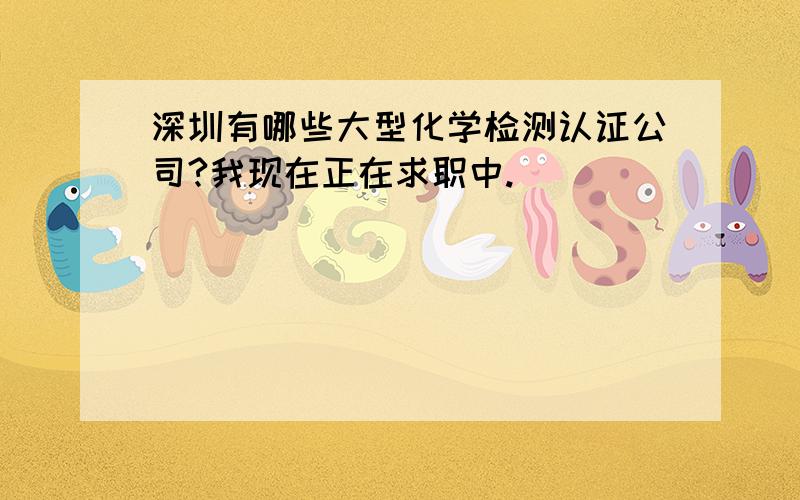 深圳有哪些大型化学检测认证公司?我现在正在求职中.

ENGLISH